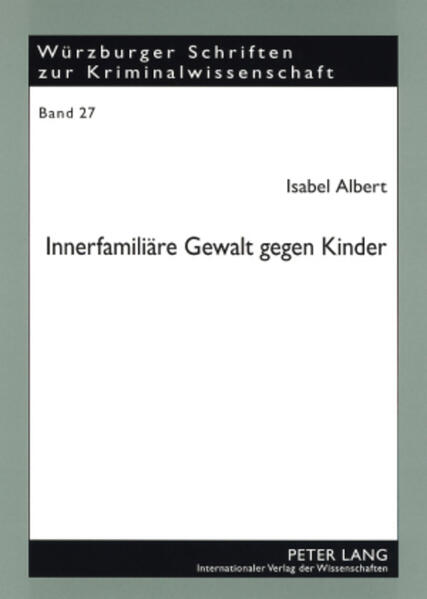 Würzburger Schriften zur Kriminalwissenschaft

Band 27

Isabel Albert

Innerfamiliäre Gewalt gegen Kinder

PETER LANG
Internationaler Verlag der Wissenschaften